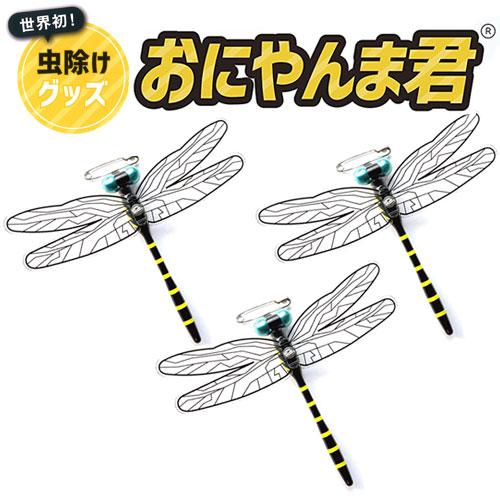 世界初!
虫除け
グッズ
おにやんま君®